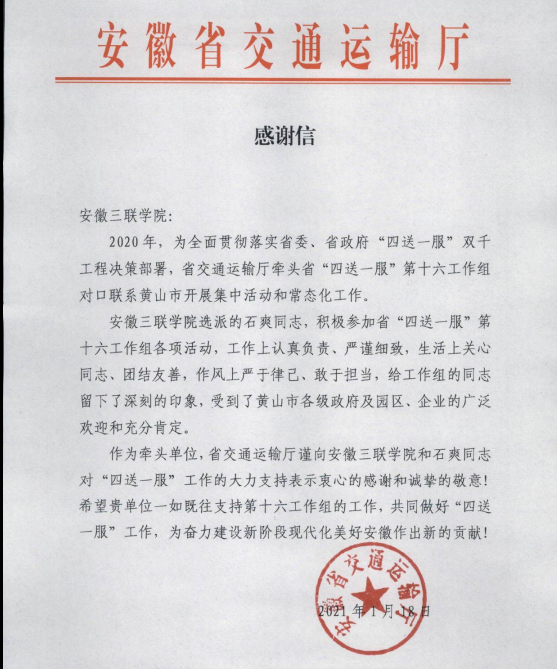 安徽省交通运输厅

感谢信

安徽三联学院:

2020年，为全面贯彻落实省委、省政府“四送一服”双千工程决策部署，省交通运输厅牵头省“四送一服”第十六工作组对口联系黄山市开展集中活动和常态化工作。

安徽三联学院选派的石爽同志，积极参加省“四送一服”第十六工作组各项活动，工作上认真负责、严谨细致，生活上关心同志、团结友善，作风上严于律己、敢于担当，给工作组的同志留下了深刻的印象，受到了黄山市各级政府及园区、企业的广泛欢迎和充分肯定。

作为牵头单位，省交通运输厅谨向安徽三联学院和石爽同志对“四送一服”工作的大力支持表示衷心的感谢和诚挚的敬意!希望贵单位一如既往支持第十六工作组的工作，共同做好“四送一服”工作，为奋力建设新阶段现代化美好安徽作出新的贡献!

安徽省交通运输厅

2021年1月18日